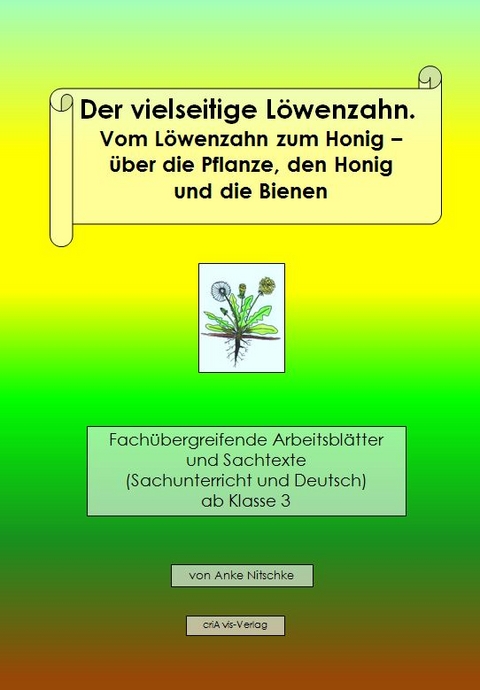 Der vielseitige Löwenzahn.
Vom Löwenzahn zum Honig – über die Pflanze, den Honig und die Bienen

Fachübergreifende Arbeitsblätter und Sachtexte (Sachunterricht und Deutsch) ab Klasse 3

von Anke Nitschke

criA vis-Verlag